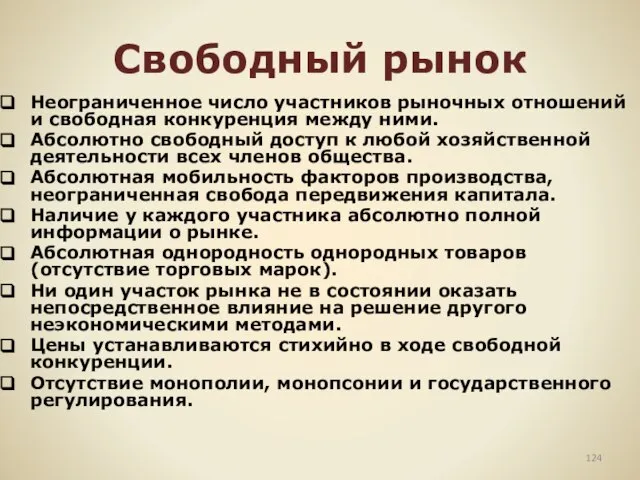 Свободный рынок

❑ Неограниченное число участников рыночных отношений и свободная конкуренция между ними.
❑ Абсолютно свободный доступ к любой хозяйственной деятельности всех членов общества.
❑ Абсолютная мобильность факторов производства, неограниченная свобода передвижения капитала.
❑ Наличие у каждого участника абсолютно полной информации о рынке.
❑ Абсолютная однородность однородных товаров (отсутствие торговых марок).
❑ Ни один участок рынка не в состоянии оказать непосредственное влияние на решение другого неэкономическими методами.
❑ Цены устанавливаются стихийно в ходе свободной конкуренции.
❑ Отсутствие монополии, монопсонии и государственного регулирования.

124